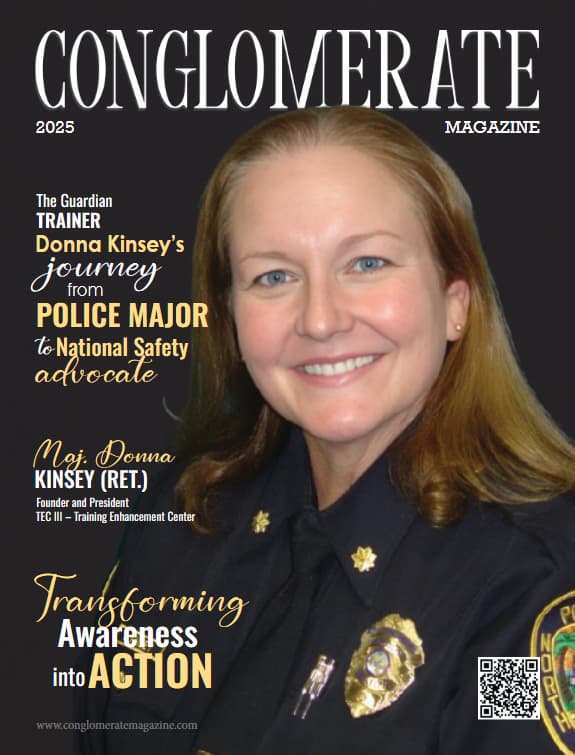 CONGLOMERATE
2025
MAGAZINE

The Guardian
TRAINER
Donna Kinsey's
journey
from
POLICE MAJOR
to National Safety
advocate

Maj. Donna
KINSEY (RET.)
Founder and President
TEC III – Training Enhancement Center

Transforming
Awareness
into ACTION

www.conglomeratemagazine.com